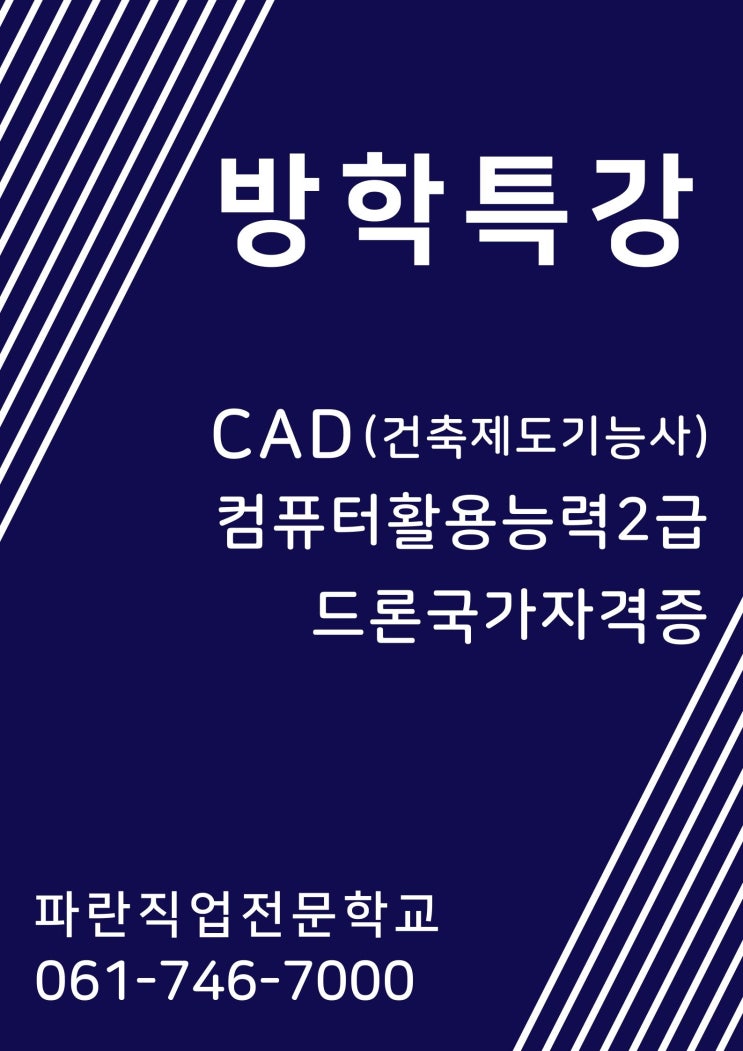 방학특강

CAD(건축제도기능사)
컴퓨터활용능력2급
드론국가자격증

파란직업전문학교
061-746-7000